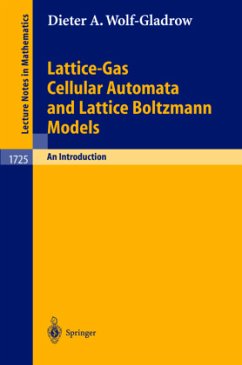 Lecture Notes in Mathematics

Dieter A. Wolf-Gladrow

Lattice-Gas Cellular Automata and Lattice Boltzmann Models

1725

An Introduction

Springer